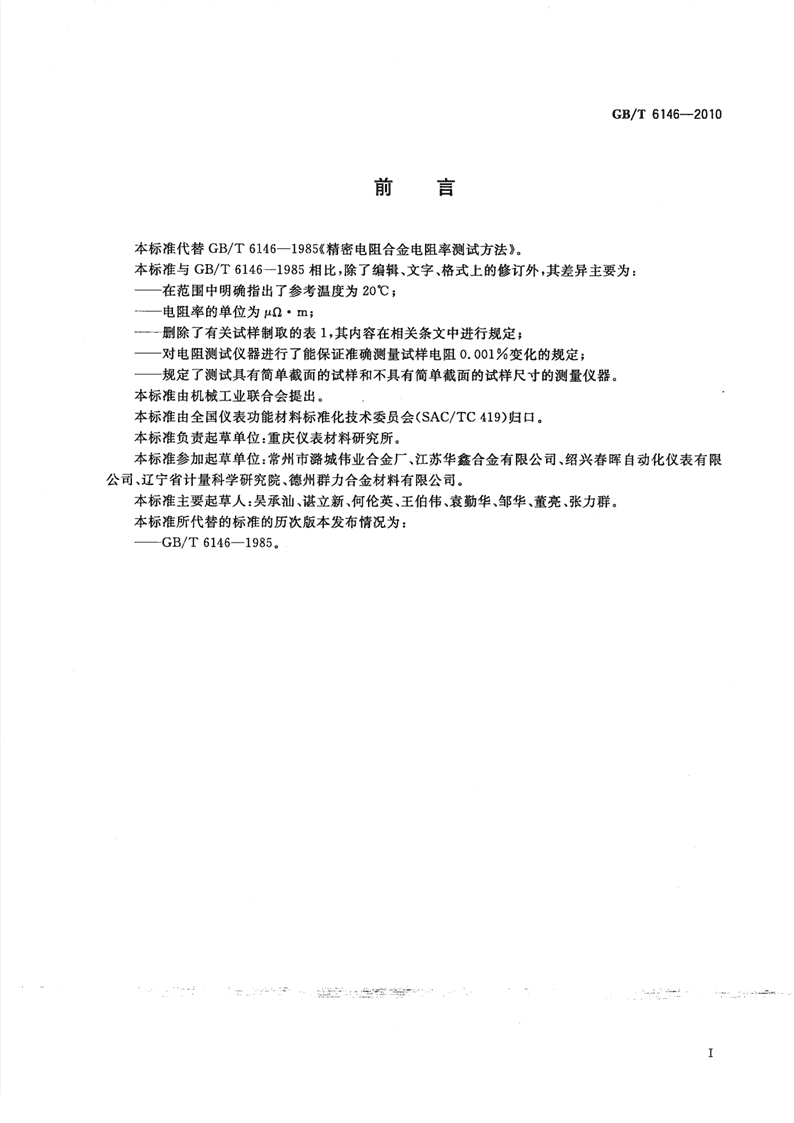 GB/T 6146—2010

前　言

本标准代替 GB/T 6146—1985《精密电阻合金电阻率测试方法》。

本标准与 GB/T 6146—1985 相比，除了编辑、文字、格式上的修订外，其差异主要为：

——在范围中明确指出了参考温度为 20℃；

——电阻率的单位为 $\mu\Omega \cdot m$；

——删除了有关试样制取的表 1，其内容在相关条文中进行规定；

——对电阻测试仪器进行了能保证准确测量试样电阻 0.001%变化的规定；

——规定了测试具有简单截面的试样和不具有简单截面的试样尺寸的测量仪器。

本标准由机械工业联合会提出。

本标准由全国仪表功能材料标准化技术委员会(SAC/TC 419)归口。

本标准负责起草单位：重庆仪表材料研究所。

本标准参加起草单位：常州市潞城伟业合金厂、江苏华鑫合金有限公司、绍兴春晖自动化仪表有限公司、辽宁省计量科学研究院、德州群力合金材料有限公司。

本标准主要起草人：吴承汕、谌立新、何伦英、王伯伟、袁勤华、邹华、董亮、张力群。

本标准所代替的标准的历次版本发布情况为：

——GB/T 6146—1985。

I